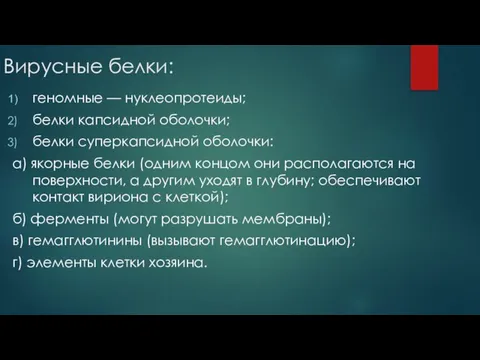 Вирусные белки:

1) геномные — нуклеопротеиды;

2) белки капсидной оболочки;

3) белки суперкапсидной оболочки:

а) якорные белки (одним концом они располагаются на поверхности, а другим уходят в глубину; обеспечивают контакт вириона с клеткой);

б) ферменты (могут разрушать мембраны);

в) гемагглютинины (вызывают гемагглютинацию);

г) элементы клетки хозяина.